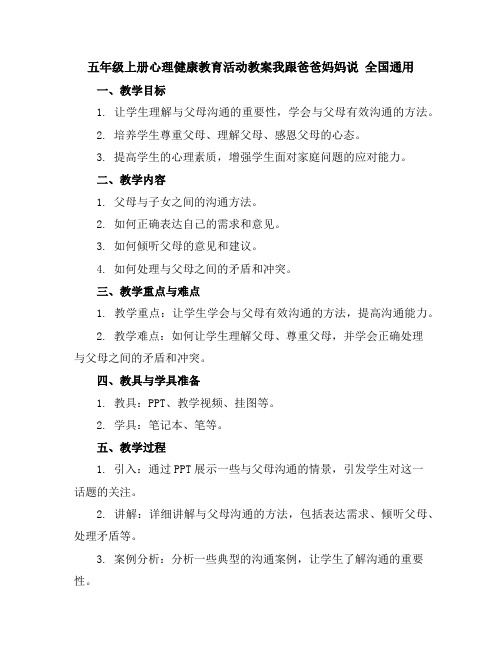 五年级上册心理健康教育活动教案我跟爸爸妈妈说 全国通用

一、教学目标

1. 让学生理解与父母沟通的重要性，学会与父母有效沟通的方法。

2. 培养学生尊重父母、理解父母、感恩父母的心态。

3. 提高学生的心理素质，增强学生面对家庭问题的应对能力。

二、教学内容

1. 父母与子女之间的沟通方法。

2. 如何正确表达自己的需求和意见。

3. 如何倾听父母的意见和建议。

4. 如何处理与父母之间的矛盾和冲突。

三、教学重点与难点

1. 教学重点：让学生学会与父母有效沟通的方法，提高沟通能力。

2. 教学难点：如何让学生理解父母、尊重父母，并学会正确处理与父母之间的矛盾和冲突。

四、教具与学具准备

1. 教具：PPT、教学视频、挂图等。

2. 学具：笔记本、笔等。

五、教学过程

1. 引入：通过PPT展示一些与父母沟通的情景，引发学生对这一话题的关注。

2. 讲解：详细讲解与父母沟通的方法，包括表达需求、倾听父母、处理矛盾等。

3. 案例分析：分析一些典型的沟通案例，让学生了解沟通的重要性。